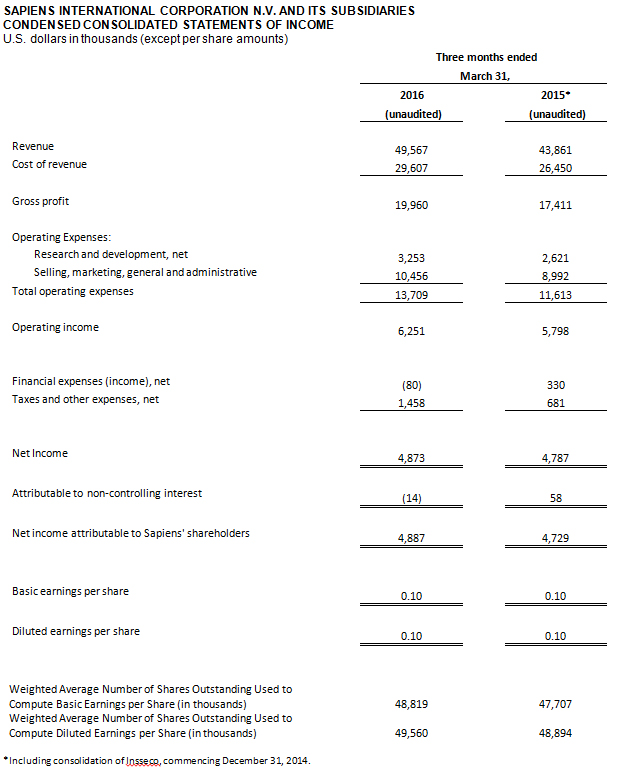 SAPIENS INTERNATIONAL CORPORATION N.V. AND ITS SUBSIDIARIES
CONDENSED CONSOLIDATED STATEMENTS OF INCOME
U.S. dollars in thousands (except per share amounts)

| | Three months ended March 31, | |
|---|---|---|
| | 2016 (unaudited) | 2015* (unaudited) |
| Revenue | 49,567 | 43,861 |
| Cost of revenue | 29,607 | 26,450 |
| Gross profit | 19,960 | 17,411 |
| Operating Expenses: | | |
| Research and development, net | 3,253 | 2,621 |
| Selling, marketing, general and administrative | 10,456 | 8,992 |
| Total operating expenses | 13,709 | 11,613 |
| Operating income | 6,251 | 5,798 |
| Financial expenses (income), net | (80) | 330 |
| Taxes and other expenses, net | 1,458 | 681 |
| Net Income | 4,873 | 4,787 |
| Attributable to non-controlling interest | (14) | 58 |
| Net income attributable to Sapiens' shareholders | 4,887 | 4,729 |
| Basic earnings per share | 0.10 | 0.10 |
| Diluted earnings per share | 0.10 | 0.10 |
| Weighted Average Number of Shares Outstanding Used to Compute Basic Earnings per Share (in thousands) | 48,819 | 47,707 |
| Weighted Average Number of Shares Outstanding Used to Compute Diluted Earnings per Share (in thousands) | 49,560 | 48,894 |

*Including consolidation of Insseco, commencing December 31, 2014.